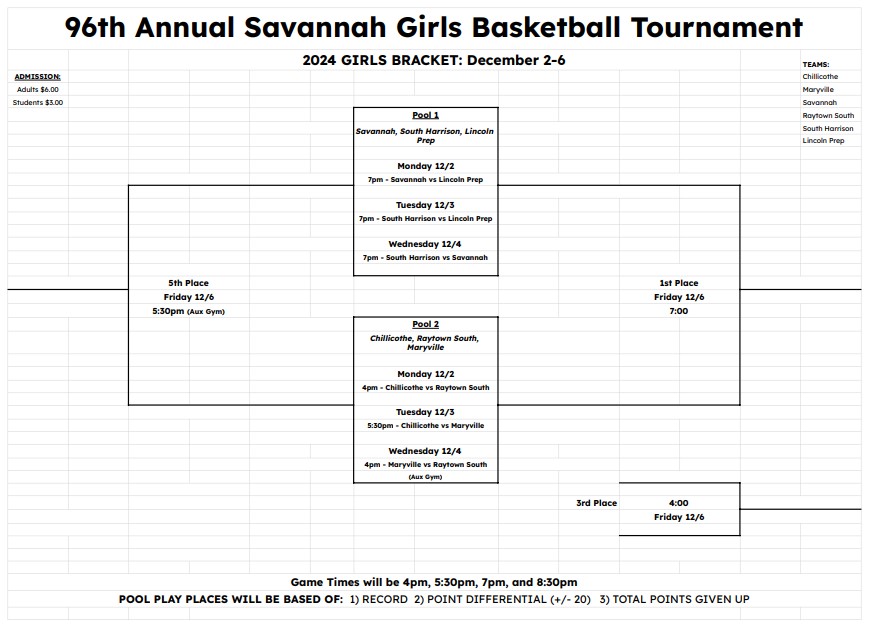 96th Annual Savannah Girls Basketball Tournament

2024 GIRLS BRACKET: December 2-6

ADMISSION:
Adults $6.00
Students $3.00

TEAMS:
Chillicothe
Maryville
Savannah
Raytown South
South Harrison
Lincoln Prep

Pool 1
Savannah, South Harrison, Lincoln Prep

Monday 12/2
7pm - Savannah vs Lincoln Prep

Tuesday 12/3
7pm - South Harrison vs Lincoln Prep

Wednesday 12/4
7pm - South Harrison vs Savannah

5th Place
Friday 12/6
5:30pm (Aux Gym)

1st Place
Friday 12/6
7:00

Pool 2
Chillicothe, Raytown South, Maryville

Monday 12/2
4pm - Chillicothe vs Raytown South

Tuesday 12/3
5:30pm - Chillicothe vs Maryville

Wednesday 12/4
4pm - Maryville vs Raytown South
(Aux Gym)

3rd Place
4:00
Friday 12/6

Game Times will be 4pm, 5:30pm, 7pm, and 8:30pm
POOL PLAY PLACES WILL BE BASED OF: 1) RECORD 2) POINT DIFFERENTIAL (+/- 20) 3) TOTAL POINTS GIVEN UP